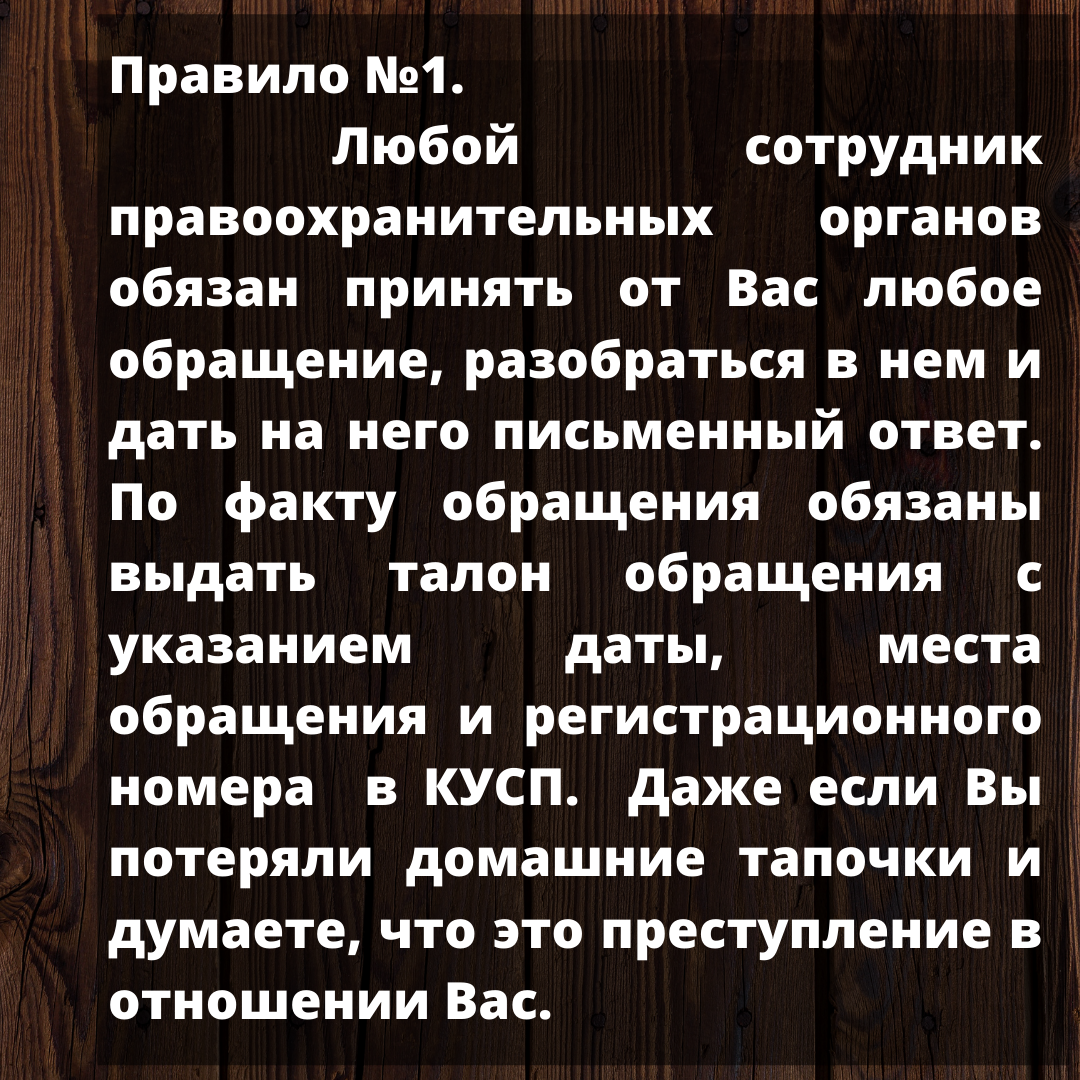 Правило №1.

Любой сотрудник правоохранительных органов обязан принять от Вас любое обращение, разобраться в нем и дать на него письменный ответ. По факту обращения обязаны выдать талон обращения с указанием даты, места обращения и регистрационного номера в КУСП. Даже если Вы потеряли домашние тапочки и думаете, что это преступление в отношении Вас.